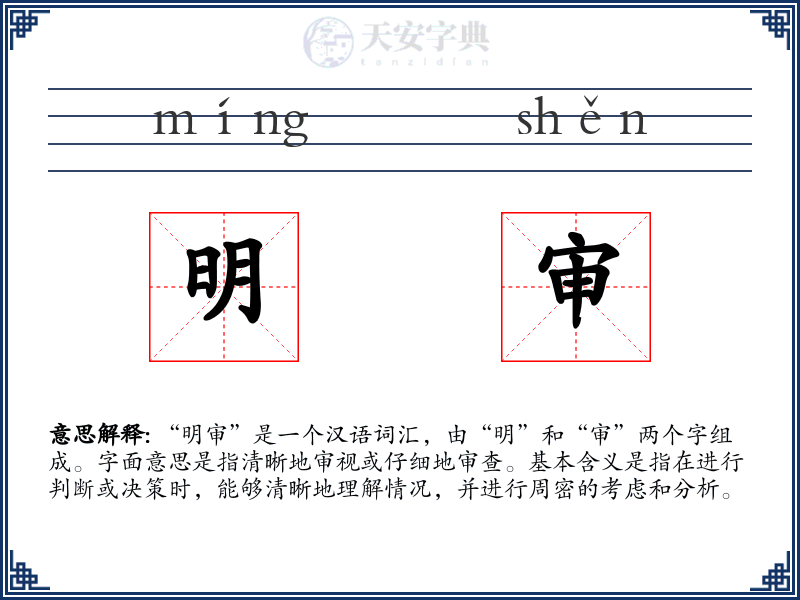 míng shěn

明 审

意思解释:“明审”是一个汉语词汇，由“明”和“审”两个字组成。字面意思是指清晰地审视或仔细地审查。基本含义是指在进行判断或决策时，能够清晰地理解情况，并进行周密的考虑和分析。

天安字典
tanzidian